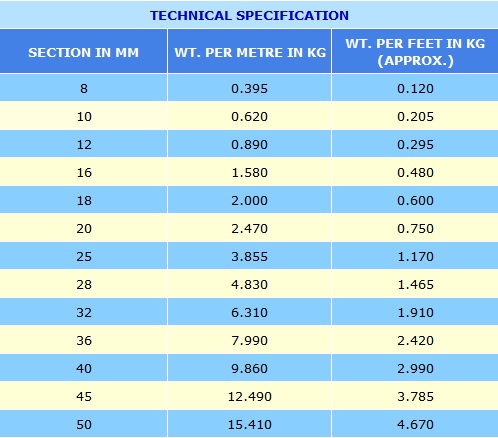 TECHNICAL SPECIFICATION

| SECTION IN MM | WT. PER METRE IN KG | WT. PER FEET IN KG (APPROX.) |
|---|---|---|
| 8 | 0.395 | 0.120 |
| 10 | 0.620 | 0.205 |
| 12 | 0.890 | 0.295 |
| 16 | 1.580 | 0.480 |
| 18 | 2.000 | 0.600 |
| 20 | 2.470 | 0.750 |
| 25 | 3.855 | 1.170 |
| 28 | 4.830 | 1.465 |
| 32 | 6.310 | 1.910 |
| 36 | 7.990 | 2.420 |
| 40 | 9.860 | 2.990 |
| 45 | 12.490 | 3.785 |
| 50 | 15.410 | 4.670 |